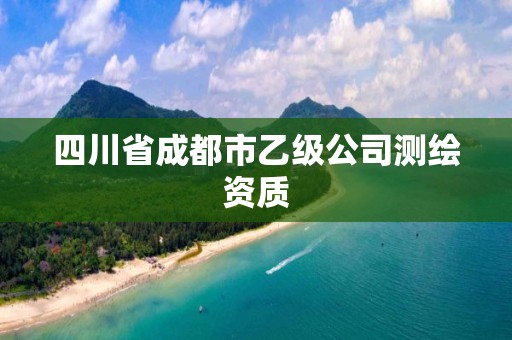 四川省成都市乙级公司测绘资质